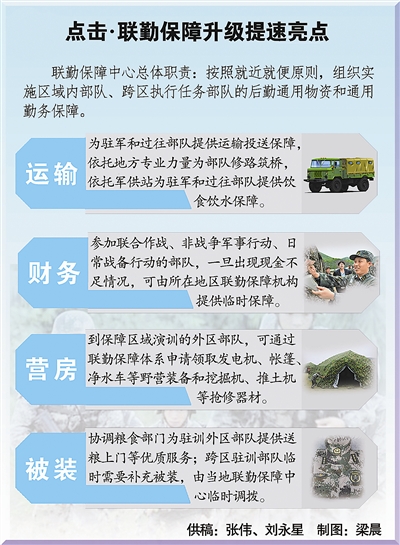 点击·联勤保障升级提速亮点

联勤保障中心总体职责：按照就近就便原则，组织实施区域内部队、跨区执行任务部队的后勤通用物资和通用勤务保障。

运输

为驻军和过往部队提供运输投送保障，依托地方专业力量为部队修路筑桥，依托军供站为驻军和过往部队提供饮食饮水保障。

财务

参加联合作战、非战争军事行动、日常战备行动的部队，一旦出现现金不足情况，可由所在地区联勤保障机构提供临时保障。

营房

到保障区域演训的外区部队，可通过联勤保障体系申请领取发电机、帐篷、净水车等野营装备和挖掘机、推土机等抢修器材。

被装

协调粮食部门为驻训外区部队提供送粮上门等优质服务；跨区驻训部队临时需要补充被装，由当地联勤保障中心临时调拨。

供稿：张伟、刘永星　制图：梁晨